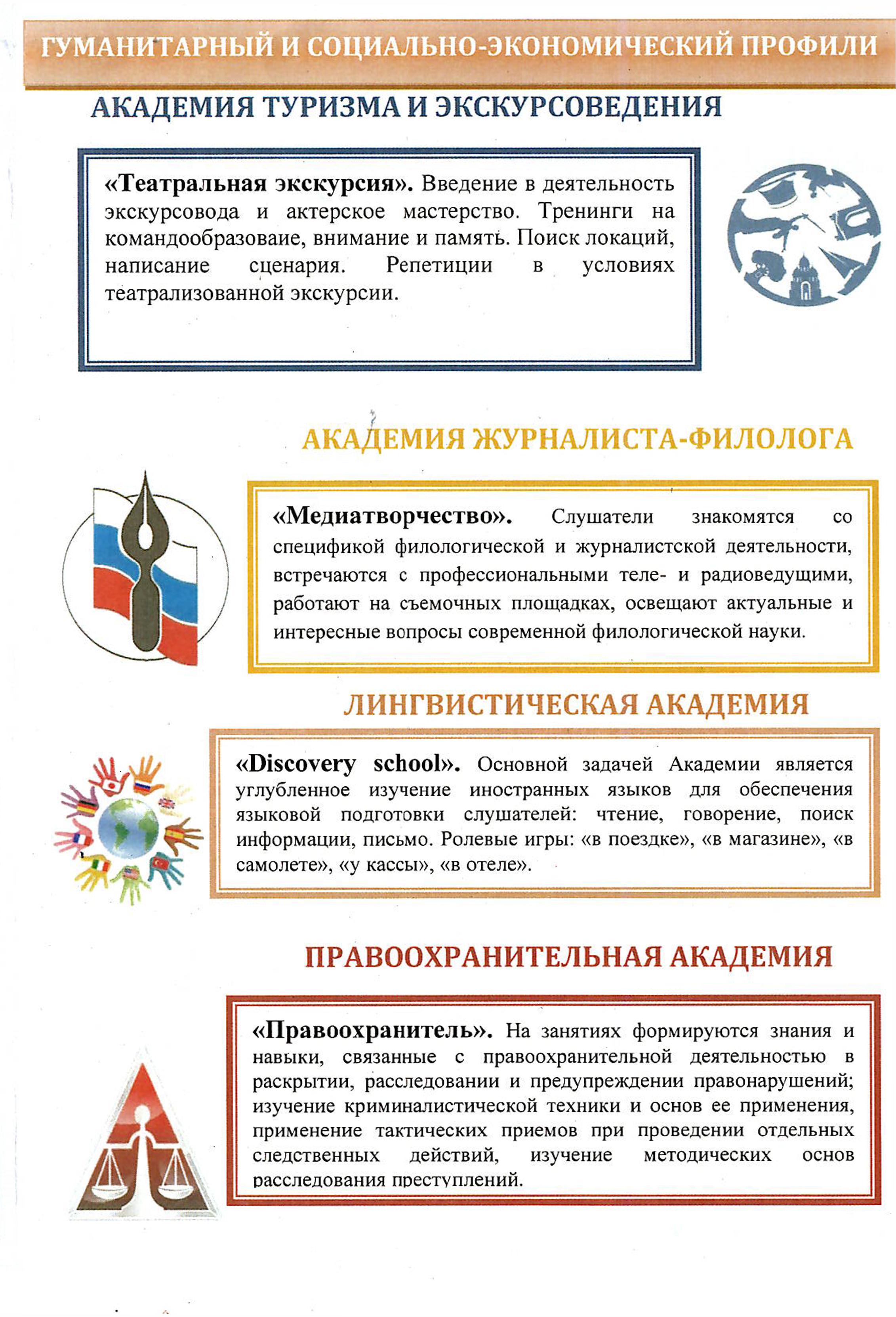 ГУМАНИТАРНЫЙ И СОЦИАЛЬНО-ЭКОНОМИЧЕСКИЙ ПРОФИЛИ

АКАДЕМИЯ ТУРИЗМА И ЭКСКУРСОВЕДЕНИЯ

«Театральная экскурсия». Введение в деятельность экскурсовода и актерское мастерство. Тренинги на командообразоваие, внимание и память. Поиск локаций, написание сценария. Репетиции в условиях театрализованной экскурсии.

АКАДЕМИЯ ЖУРНАЛИСТА-ФИЛОЛОГА

«Медиатворчество». Слушатели знакомятся со спецификой филологической и журналистской деятельности, встречаются с профессиональными теле- и радиоведущими, работают на съемочных площадках, освещают актуальные и интересные вопросы современной филологической науки.

ЛИНГВИСТИЧЕСКАЯ АКАДЕМИЯ

«Discovery school». Основной задачей Академии является углубленное изучение иностранных языков для обеспечения языковой подготовки слушателей: чтение, говорение, поиск информации, письмо. Ролевые игры: «в поездке», «в магазине», «в самолете», «у кассы», «в отеле».

ПРАВООХРАНИТЕЛЬНАЯ АКАДЕМИЯ

«Правоохранитель». На занятиях формируются знания и навыки, связанные с правоохранительной деятельностью в раскрытии, расследовании и предупреждении правонарушений; изучение криминалистической техники и основ ее применения, применение тактических приемов при проведении отдельных следственных действий, изучение методических основ расследования преступлений.